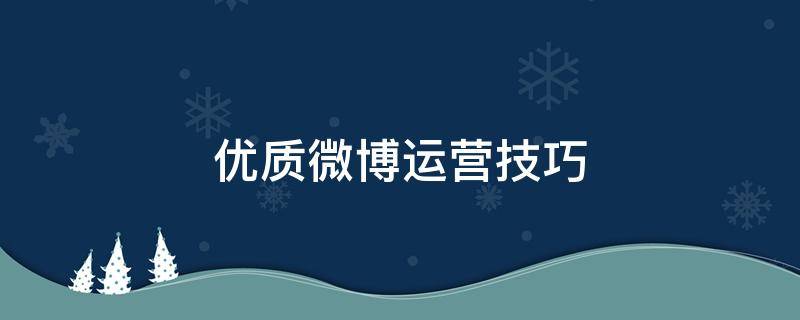 优质微博运营技巧